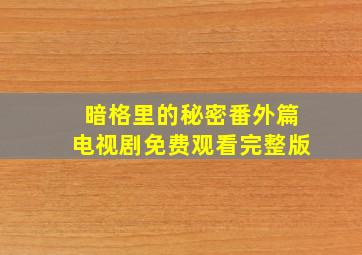 暗格里的秘密番外篇
电视剧免费观看完整版